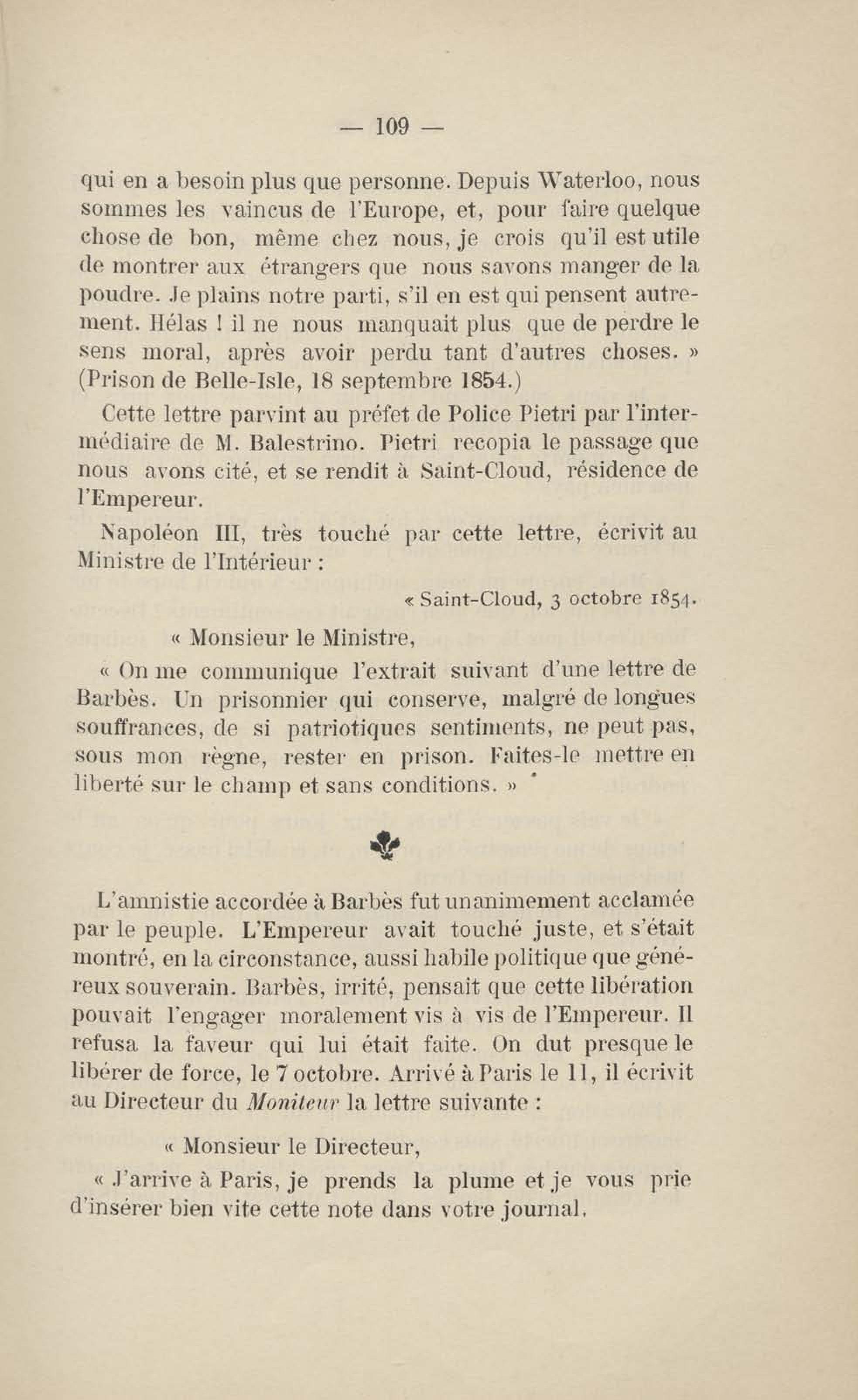 — 109 —

qui en a besoin plus que personne. Depuis Waterloo, nous sommes les vaincus de l'Europe, et, pour faire quelque chose de bon, même chez nous, je crois qu'il est utile de montrer aux étrangers que nous savons manger de la poudre. Je plains notre parti, s'il en est qui pensent autrement. Hélas ! il ne nous manquait plus que de perdre le sens moral, après avoir perdu tant d'autres choses. » (Prison de Belle-Isle, 18 septembre 1854.)

Cette lettre parvint au préfet de Police Pietri par l'intermédiaire de M. Balestrino. Pietri recopia le passage que nous avons cité, et se rendit à Saint-Cloud, résidence de l'Empereur.

Napoléon III, très touché par cette lettre, écrivit au Ministre de l'Intérieur :

« Saint-Cloud, 3 octobre 1854.

« Monsieur le Ministre,

« On me communique l'extrait suivant d'une lettre de Barbès. Un prisonnier qui conserve, malgré de longues souffrances, de si patriotiques sentiments, ne peut pas, sous mon règne, rester en prison. Faites-le mettre en liberté sur le champ et sans conditions. »

L'amnistie accordée à Barbès fut unanimement acclamée par le peuple. L'Empereur avait touché juste, et s'était montré, en la circonstance, aussi habile politique que généreux souverain. Barbès, irrité, pensait que cette libération pouvait l'engager moralement vis à vis de l'Empereur. Il refusa la faveur qui lui était faite. On dut presque le libérer de force, le 7 octobre. Arrivé à Paris le 11, il écrivit au Directeur du Moniteur la lettre suivante :

« Monsieur le Directeur,

« J'arrive à Paris, je prends la plume et je vous prie d'insérer bien vite cette note dans votre journal.